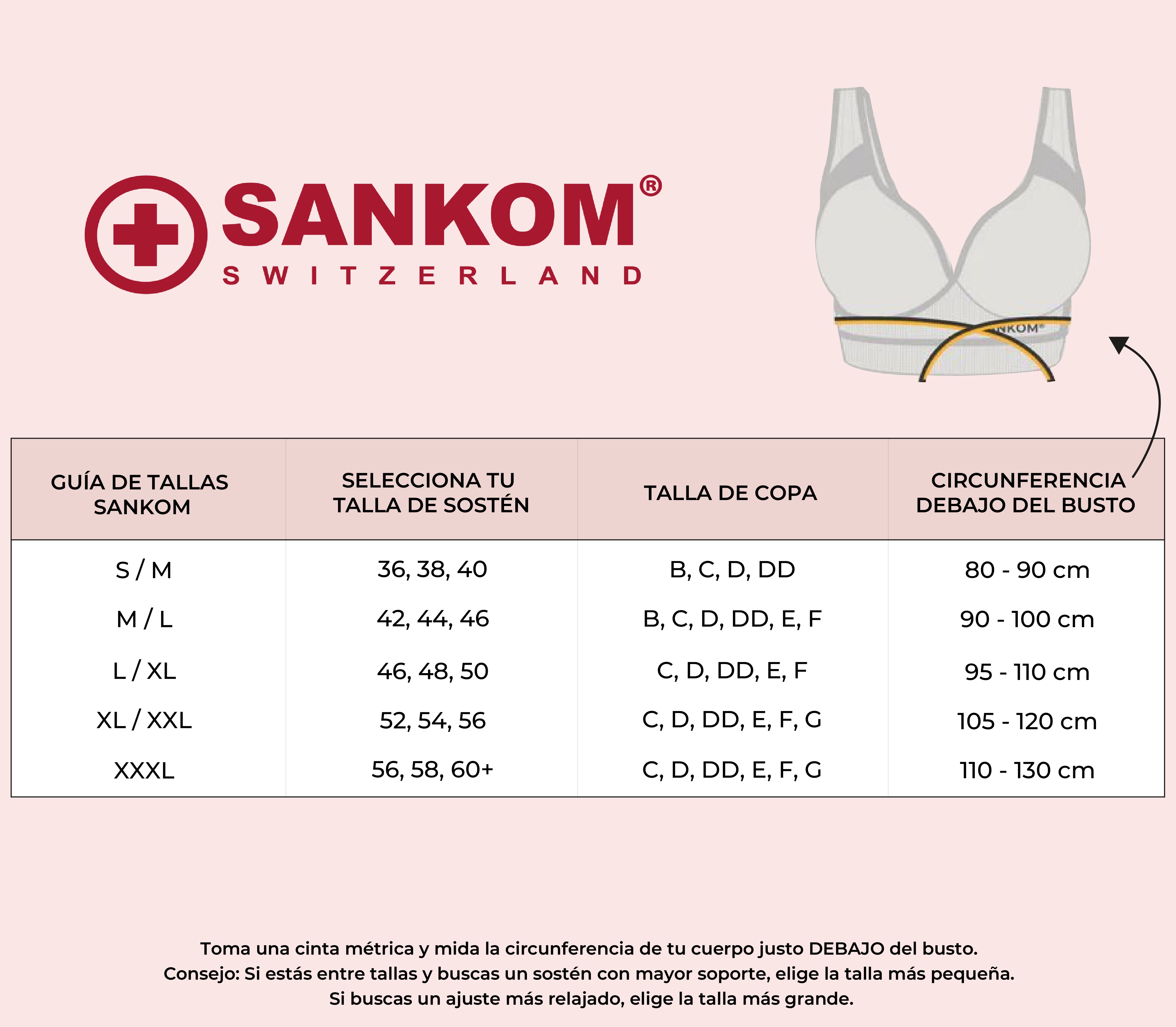 SANKOM®
SWITZERLAND

NKOM®

| GUÍA DE TALLAS SANKOM | SELECCIONA TU TALLA DE SOSTÉN | TALLA DE COPA | CIRCUNFERENCIA DEBAJO DEL BUSTO |
|---|---|---|---|
| S / M | 36, 38, 40 | B, C, D, DD | 80 - 90 cm |
| M / L | 42, 44, 46 | B, C, D, DD, E, F | 90 - 100 cm |
| L / XL | 46, 48, 50 | C, D, DD, E, F | 95 - 110 cm |
| XL / XXL | 52, 54, 56 | C, D, DD, E, F, G | 105 - 120 cm |
| XXXL | 56, 58, 60+ | C, D, DD, E, F, G | 110 - 130 cm |

Toma una cinta métrica y mida la circunferencia de tu cuerpo justo DEBAJO del busto.
Consejo: Si estás entre tallas y buscas un sostén con mayor soporte, elige la talla más pequeña.
Si buscas un ajuste más relajado, elige la talla más grande.